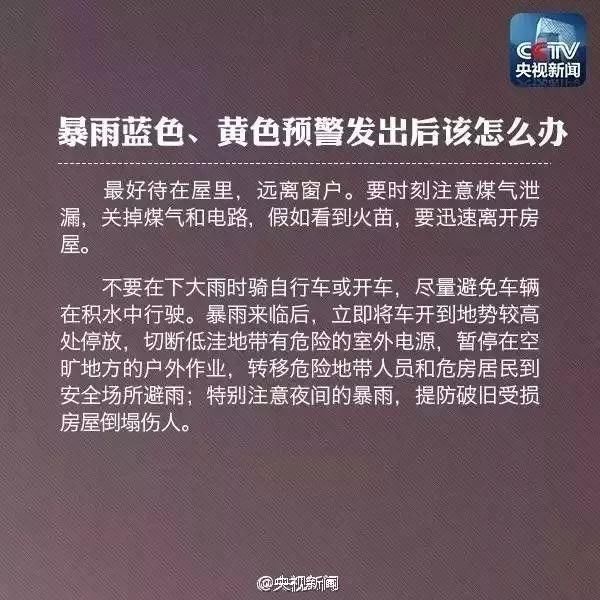 CCTV
央视新闻

暴雨蓝色、黄色预警发出后该怎么办

最好待在屋里，远离窗户。要时刻注意煤气泄漏，关掉煤气和电路，假如看到火苗，要迅速离开房屋。

不要在下大雨时骑自行车或开车，尽量避免车辆在积水中行驶。暴雨来临后，立即将车开到地势较高处停放，切断低洼地带有危险的室外电源，暂停在空旷地方的户外作业，转移危险地带人员和危房居民到安全场所避雨；特别注意夜间的暴雨，提防破旧受损房屋倒塌伤人。

@央视新闻